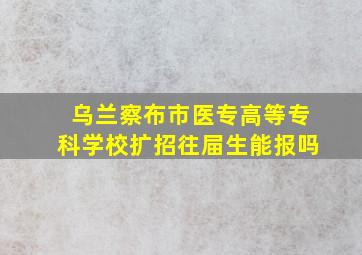 乌兰察布市医专高等专科学校扩招往届生能报吗